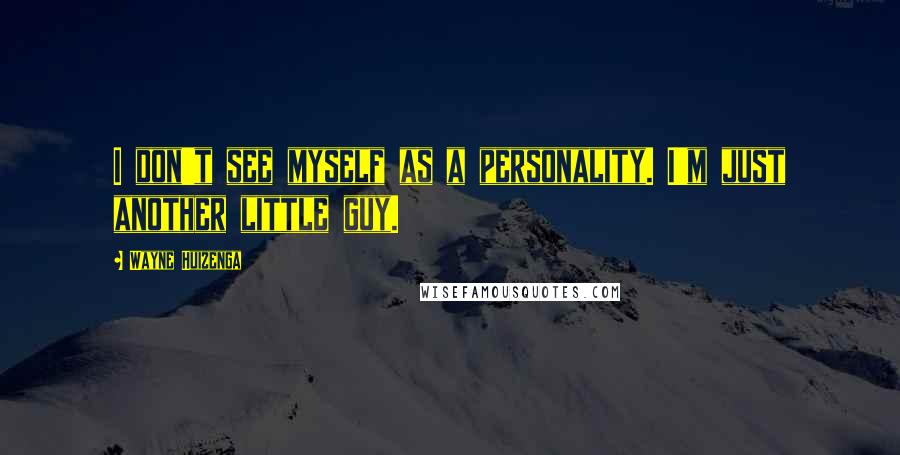 I DON'T SEE MYSELF AS A PERSONALITY. I'M JUST ANOTHER LITTLE GUY.

- WAYNE HUIZENGA

WISEFAMOUSQUOTES.COM